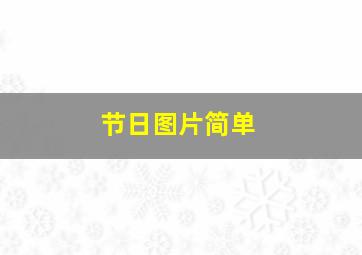 节日图片简单